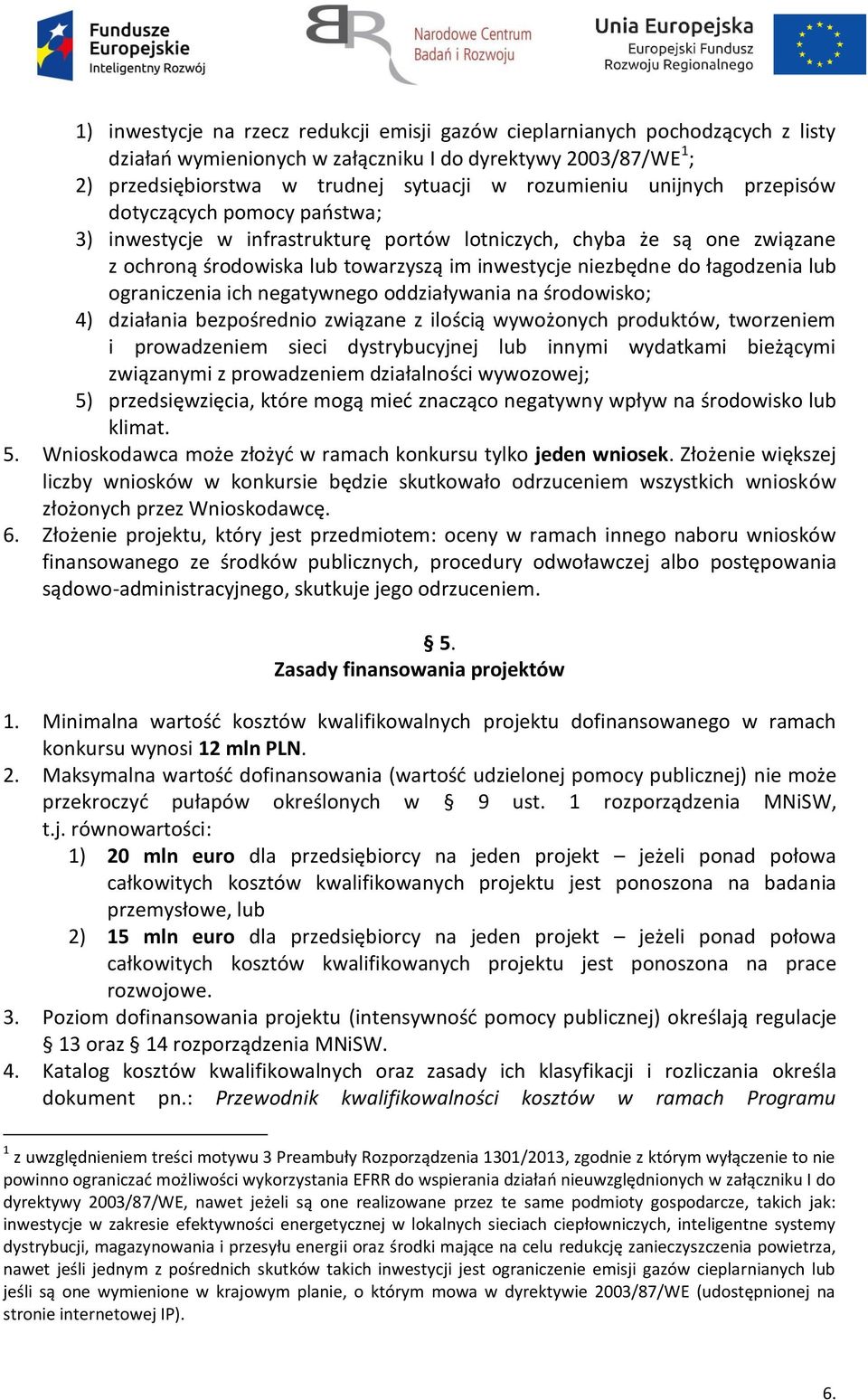 Fundusze Europejskie
Inteligentny Rozwój

Narodowe Centrum Badań i Rozwoju

Unia Europejska
Europejski Fundusz Rozwoju Regionalnego

1) inwestycje na rzecz redukcji emisji gazów cieplarnianych pochodzących z listy działań wymienionych w załączniku I do dyrektywy 2003/87/WE$^1$;
2) przedsiębiorstwa w trudnej sytuacji w rozumieniu unijnych przepisów dotyczących pomocy państwa;
3) inwestycje w infrastrukturę portów lotniczych, chyba że są one związane z ochroną środowiska lub towarzyszą im inwestycje niezbędne do łagodzenia lub ograniczenia ich negatywnego oddziaływania na środowisko;
4) działania bezpośrednio związane z ilością wywożonych produktów, tworzeniem i prowadzeniem sieci dystrybucyjnej lub innymi wydatkami bieżącymi związanymi z prowadzeniem działalności wywozowej;
5) przedsięwzięcia, które mogą mieć znacząco negatywny wpływ na środowisko lub klimat.
5. Wnioskodawca może złożyć w ramach konkursu tylko jeden wniosek. Złożenie większej liczby wniosków w konkursie będzie skutkowało odrzuceniem wszystkich wniosków złożonych przez Wnioskodawcę.
6. Złożenie projektu, który jest przedmiotem: oceny w ramach innego naboru wniosków finansowanego ze środków publicznych, procedury odwoławczej albo postępowania sądowo-administracyjnego, skutkuje jego odrzuceniem.

§ 5.
Zasady finansowania projektów

1. Minimalna wartość kosztów kwalifikowalnych projektu dofinansowanego w ramach konkursu wynosi 12 mln PLN.
2. Maksymalna wartość dofinansowania (wartość udzielonej pomocy publicznej) nie może przekroczyć pułapów określonych w § 9 ust. 1 rozporządzenia MNiSW, t.j. równowartości:
1) 20 mln euro dla przedsiębiorcy na jeden projekt – jeżeli ponad połowa całkowitych kosztów kwalifikowanych projektu jest ponoszona na badania przemysłowe, lub
2) 15 mln euro dla przedsiębiorcy na jeden projekt – jeżeli ponad połowa całkowitych kosztów kwalifikowanych projektu jest ponoszona na prace rozwojowe.
3. Poziom dofinansowania projektu (intensywność pomocy publicznej) określają regulacje § 13 oraz § 14 rozporządzenia MNiSW.
4. Katalog kosztów kwalifikowalnych oraz zasady ich klasyfikacji i rozliczania określa dokument pn.: Przewodnik kwalifikowalności kosztów w ramach Programu

$^1$ z uwzględnieniem treści motywu 3 Preambuły Rozporządzenia 1301/2013, zgodnie z którym wyłączenie to nie powinno ograniczać możliwości wykorzystania EFRR do wspierania działań nieuwzględnionych w załączniku I do dyrektywy 2003/87/WE, nawet jeżeli są one realizowane przez te same podmioty gospodarcze, takich jak: inwestycje w zakresie efektywności energetycznej w lokalnych sieciach ciepłowniczych, inteligentne systemy dystrybucji, magazynowania i przesyłu energii oraz środki mające na celu redukcję zanieczyszczenia powietrza, nawet jeśli jednym z pośrednich skutków takich inwestycji jest ograniczenie emisji gazów cieplarnianych lub jeśli są one wymienione w krajowym planie, o którym mowa w dyrektywie 2003/87/WE (udostępnionej na stronie internetowej IP).

6.